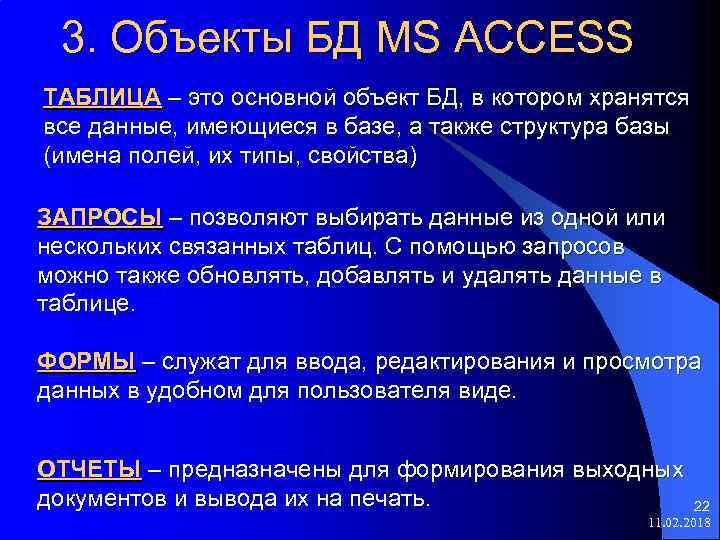 3. Объекты БД MS ACCESS

ТАБЛИЦА – это основной объект БД, в котором хранятся все данные, имеющиеся в базе, а также структура базы (имена полей, их типы, свойства)

ЗАПРОСЫ – позволяют выбирать данные из одной или нескольких связанных таблиц. С помощью запросов можно также обновлять, добавлять и удалять данные в таблице.

ФОРМЫ – служат для ввода, редактирования и просмотра данных в удобном для пользователя виде.

ОТЧЕТЫ – предназначены для формирования выходных документов и вывода их на печать.

22
11.02.2018